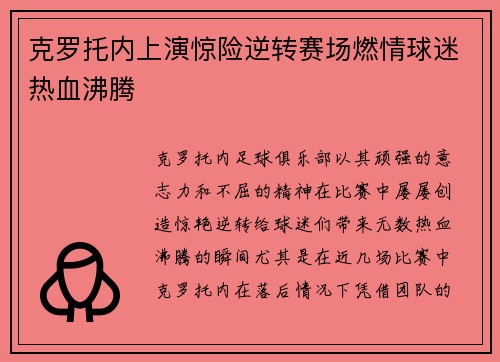 克罗托内上演惊险逆转赛场燃情球迷热血沸腾

克罗托内足球俱乐部以其顽强的意志力和不屈的精神在比赛中屡屡创造惊艳逆转给球迷们带来无数热血沸腾的瞬间尤其是在近几场比赛中克罗托内在落后情况下凭借团队的